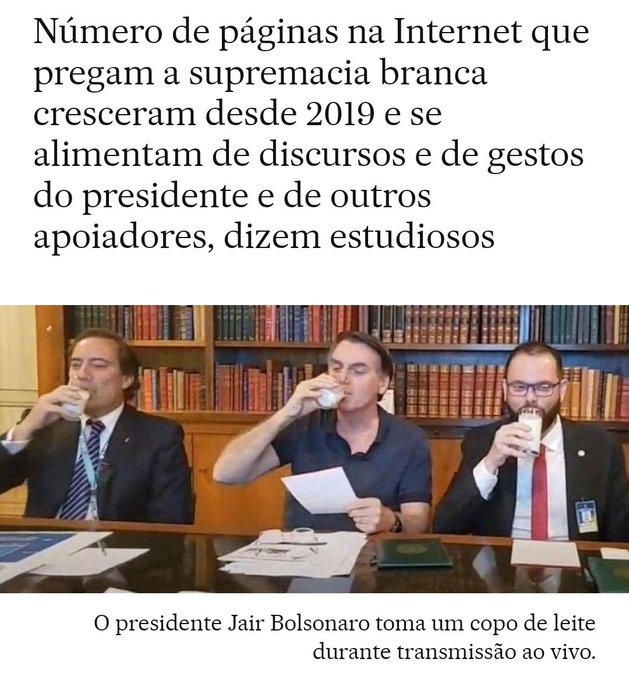 Número de páginas na Internet que pregam a supremacia branca cresceram desde 2019 e se alimentam de discursos e de gestos do presidente e de outros apoiadores, dizem estudiosos

O presidente Jair Bolsonaro toma um copo de leite durante transmissão ao vivo.